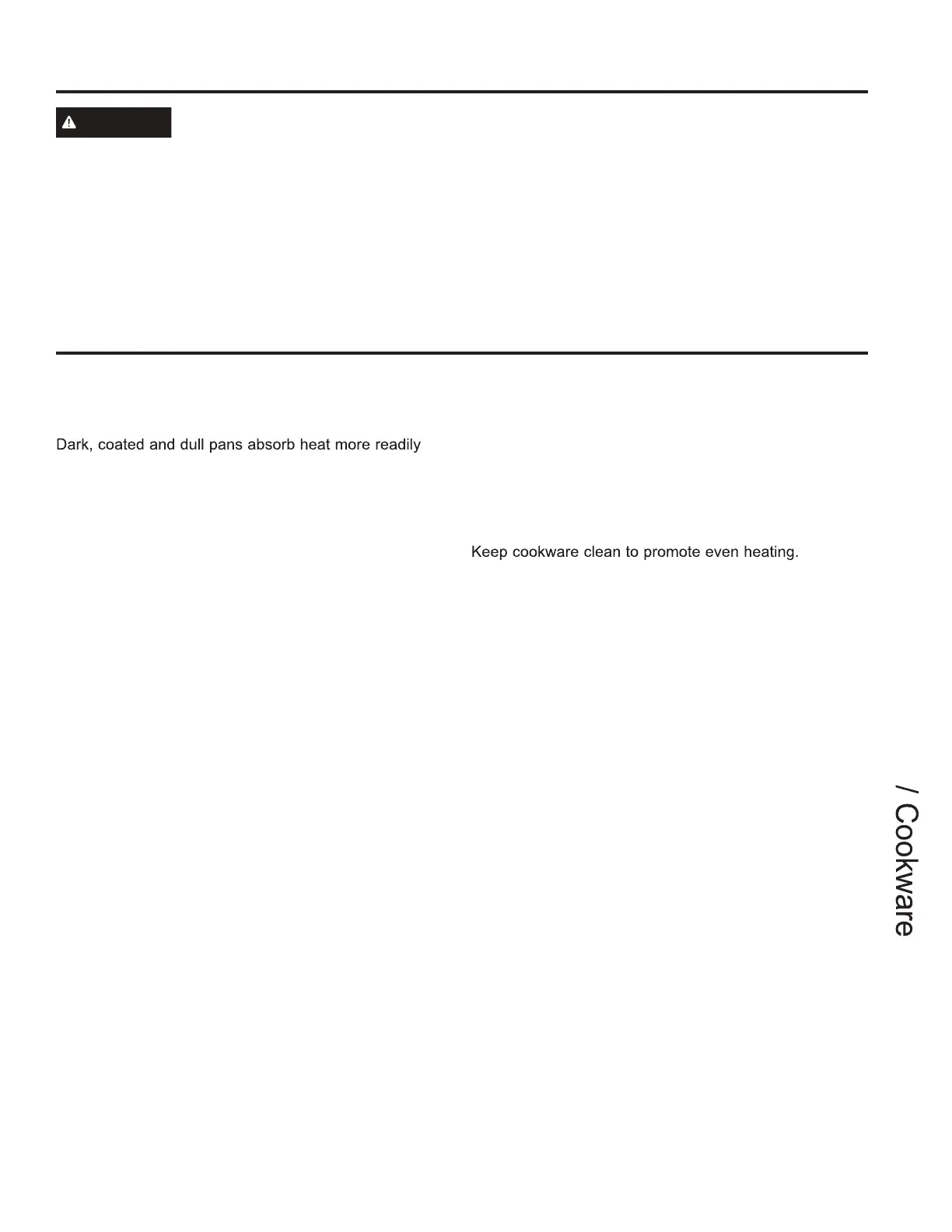 Dark, coated and dull pans absorb heat more readily

Keep cookware clean to promote even heating.

/ Cookware